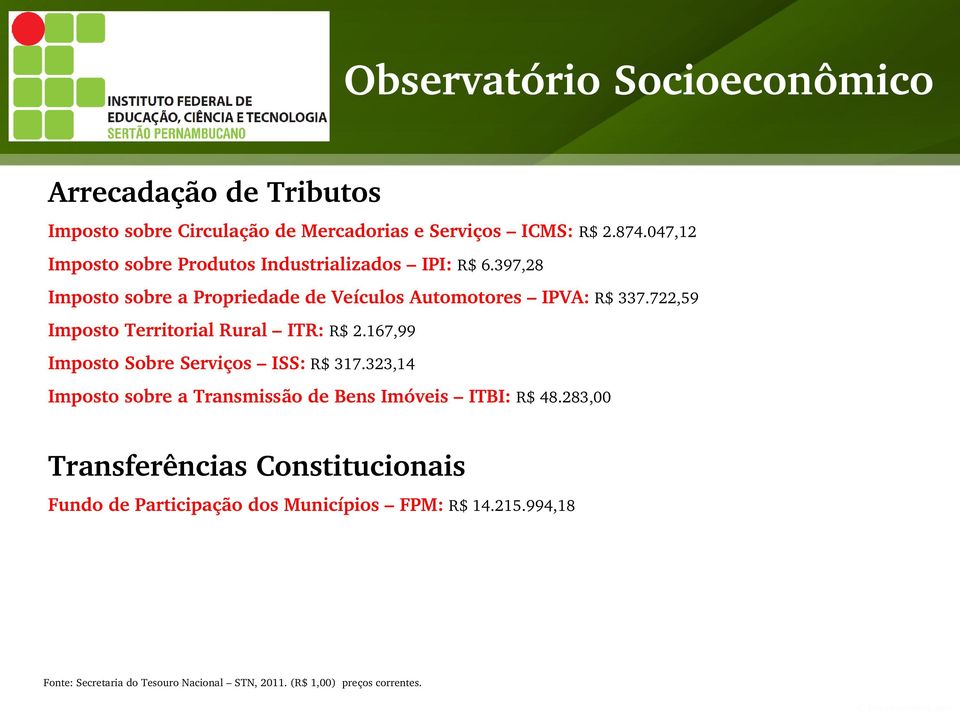 INSTITUTO FEDERAL DE EDUCAÇÃO, CIÊNCIA E TECNOLOGIA
SERTÃO PERNAMBUCANO

Observatório Socioeconômico

Arrecadação de Tributos
Imposto sobre Circulação de Mercadorias e Serviços – ICMS: R$ 2.874.047,12
Imposto sobre Produtos Industrializados – IPI: R$ 6.397,28
Imposto sobre a Propriedade de Veículos Automotores – IPVA: R$ 337.722,59
Imposto Territorial Rural – ITR: R$ 2.167,99
Imposto Sobre Serviços – ISS: R$ 317.323,14
Imposto sobre a Transmissão de Bens Imóveis – ITBI: R$ 48.283,00

Transferências Constitucionais
Fundo de Participação dos Municípios – FPM: R$ 14.215.994,18

Fonte: Secretaria do Tesouro Nacional – STN, 2011. (R$ 1,00) preços correntes.